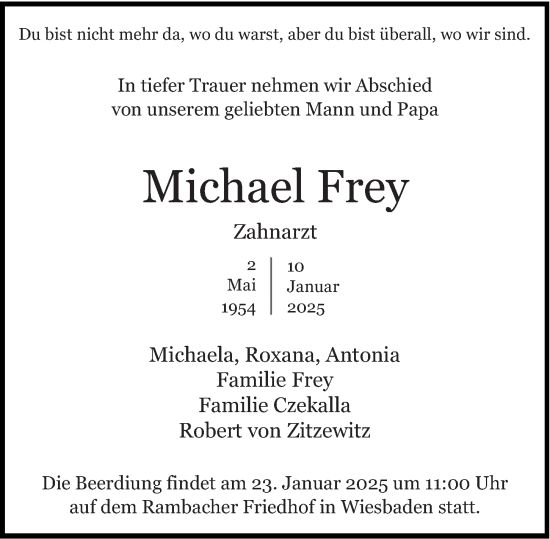 Du bist nicht mehr da, wo du warst, aber du bist überall, wo wir sind.

In tiefer Trauer nehmen wir Abschied von unserem geliebten Mann und Papa

Michael Frey

Zahnarzt

2 Mai 1954

10 Januar 2025

Michaela, Roxana, Antonia
Familie Frey
Familie Czekalla
Robert von Zitzewitz

Die Beerdiung findet am 23. Januar 2025 um 11:00 Uhr auf dem Rambacher Friedhof in Wiesbaden statt.